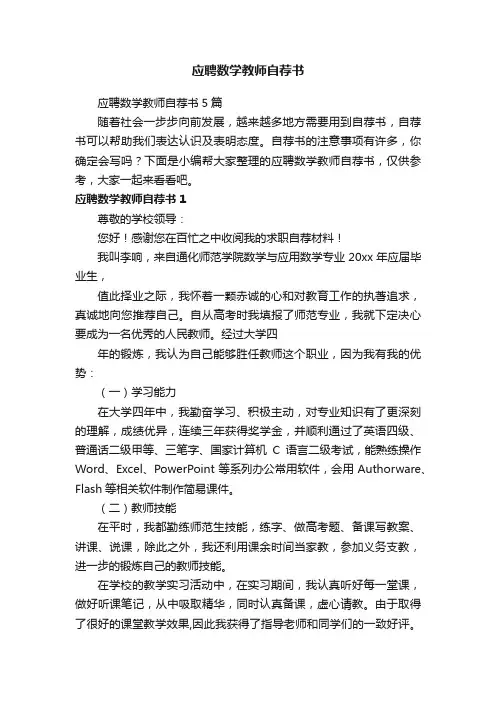 应聘数学教师自荐书

应聘数学教师自荐书 5 篇

随着社会一步步向前发展，越来越多地方需要用到自荐书，自荐书可以帮助我们表达认识及表明态度。自荐书的注意事项有许多，你确定会写吗？下面是小编帮大家整理的应聘数学教师自荐书，仅供参考，大家一起来看看吧。

应聘数学教师自荐书 1

尊敬的学校领导：

您好！感谢您在百忙之中收阅我的求职自荐材料！

我叫李响，来自通化师范学院数学与应用数学专业 20xx 年应届毕业生，

值此择业之际，我怀着一颗赤诚的心和对教育工作的执著追求，真诚地向您推荐自己。自从高考时我填报了师范专业，我就下定决心要成为一名优秀的人民教师。经过大学四

年的锻炼，我认为自己能够胜任教师这个职业，因为我有我的优势：

（一）学习能力

在大学四年中，我勤奋学习、积极主动，对专业知识有了更深刻的理解，成绩优异，连续三年获得奖学金，并顺利通过了英语四级、普通话二级甲等、三笔字、国家计算机 C 语言二级考试，能熟练操作 Word、Excel、PowerPoint 等系列办公常用软件，会用 Authorware、Flash 等相关软件制作简易课件。

（二）教师技能

在平时，我都勤练师范生技能，练字、做高考题、备课写教案、讲课、说课，除此之外，我还利用课余时间当家教，参加义务支教，进一步的锻炼自己的教师技能。

在学校的教学实习活动中，在实习期间，我认真听好每一堂课，做好听课笔记，从中吸取精华，同时认真备课，虚心请教。由于取得了很好的课堂教学效果,因此我获得了指导老师和同学们的一致好评。